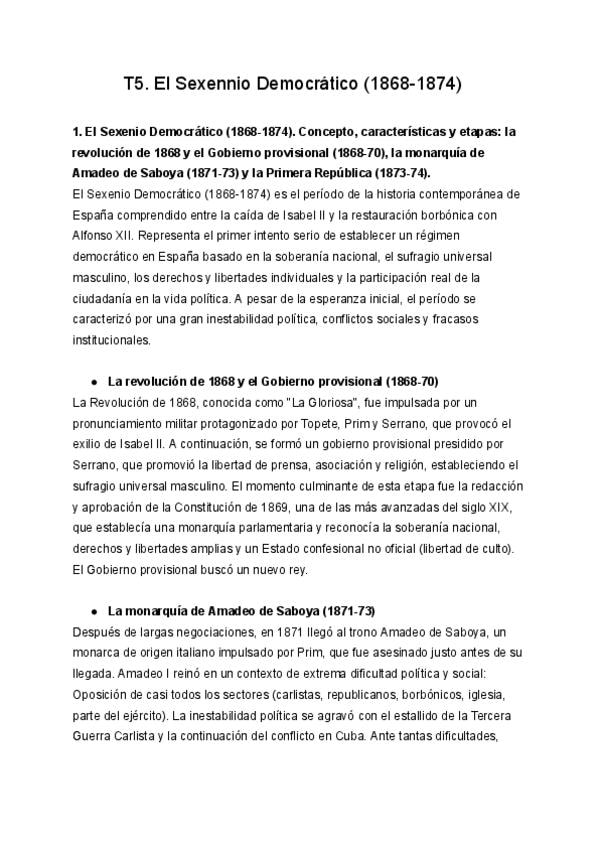 T5. El Sexennio Democrático (1868-1874)

1. El Sexenio Democrático (1868-1874). Concepto, características y etapas: la revolución de 1868 y el Gobierno provisional (1868-70), la monarquía de Amadeo de Saboya (1871-73) y la Primera República (1873-74).
El Sexenio Democrático (1868-1874) es el período de la historia contemporánea de España comprendido entre la caída de Isabel II y la restauración borbónica con Alfonso XII. Representa el primer intento serio de establecer un régimen democrático en España basado en la soberanía nacional, el sufragio universal masculino, los derechos y libertades individuales y la participación real de la ciudadanía en la vida política. A pesar de la esperanza inicial, el período se caracterizó por una gran inestabilidad política, conflictos sociales y fracasos institucionales.

● La revolución de 1868 y el Gobierno provisional (1868-70)
La Revolución de 1868, conocida como "La Gloriosa", fue impulsada por un pronunciamiento militar protagonizado por Topete, Prim y Serrano, que provocó el exilio de Isabel II. A continuación, se formó un gobierno provisional presidido por Serrano, que promovió la libertad de prensa, asociación y religión, estableciendo el sufragio universal masculino. El momento culminante de esta etapa fue la redacción y aprobación de la Constitución de 1869, una de las más avanzadas del siglo XIX, que establecía una monarquía parlamentaria y reconocía la soberanía nacional, derechos y libertades amplias y un Estado confesional no oficial (libertad de culto). El Gobierno provisional buscó un nuevo rey.

● La monarquía de Amadeo de Saboya (1871-73)
Después de largas negociaciones, en 1871 llegó al trono Amadeo de Saboya, un monarca de origen italiano impulsado por Prim, que fue asesinado justo antes de su llegada. Amadeo I reinó en un contexto de extrema dificultad política y social: Oposición de casi todos los sectores (carlistas, republicanos, borbónicos, iglesia, parte del ejército). La inestabilidad política se agravó con el estallido de la Tercera Guerra Carlista y la continuación del conflicto en Cuba. Ante tantas dificultades,